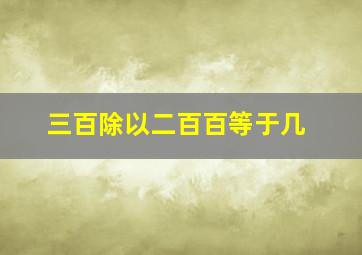 三百除以二百百等于几